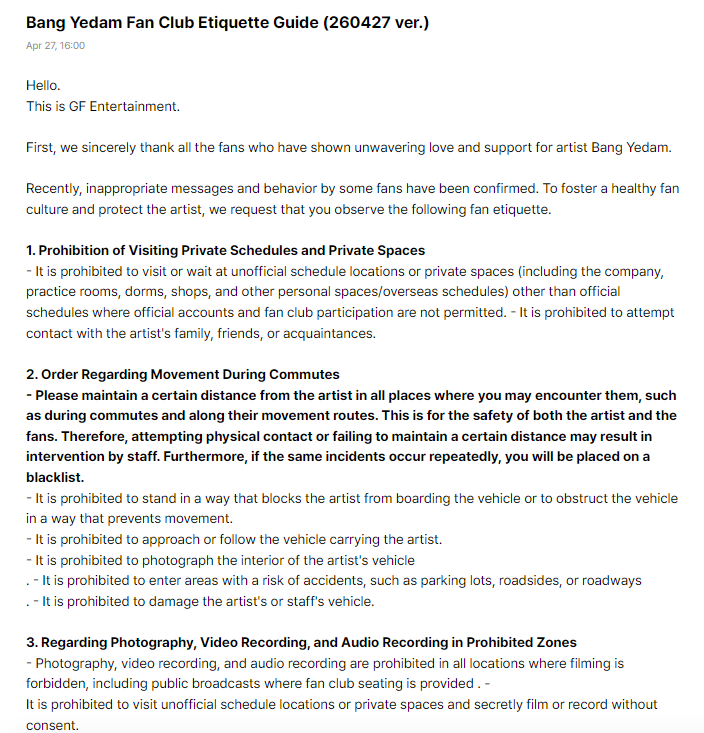 Bang Yedam Fan Club Etiquette Guide (260427 ver.)

Apr 27, 16:00

Hello.
This is GF Entertainment.

First, we sincerely thank all the fans who have shown unwavering love and support for artist Bang Yedam.

Recently, inappropriate messages and behavior by some fans have been confirmed. To foster a healthy fan culture and protect the artist, we request that you observe the following fan etiquette.

1. Prohibition of Visiting Private Schedules and Private Spaces
- It is prohibited to visit or wait at unofficial schedule locations or private spaces (including the company, practice rooms, dorms, shops, and other personal spaces/overseas schedules) other than official schedules where official accounts and fan club participation are not permitted. - It is prohibited to attempt contact with the artist's family, friends, or acquaintances.

2. Order Regarding Movement During Commutes
- Please maintain a certain distance from the artist in all places where you may encounter them, such as during commutes and along their movement routes. This is for the safety of both the artist and the fans. Therefore, attempting physical contact or failing to maintain a certain distance may result in intervention by staff. Furthermore, if the same incidents occur repeatedly, you will be placed on a blacklist.
- It is prohibited to stand in a way that blocks the artist from boarding the vehicle or to obstruct the vehicle in a way that prevents movement.
- It is prohibited to approach or follow the vehicle carrying the artist.
- It is prohibited to photograph the interior of the artist's vehicle
. - It is prohibited to enter areas with a risk of accidents, such as parking lots, roadsides, or roadways
. - It is prohibited to damage the artist's or staff's vehicle.

3. Regarding Photography, Video Recording, and Audio Recording in Prohibited Zones
- Photography, video recording, and audio recording are prohibited in all locations where filming is forbidden, including public broadcasts where fan club seating is provided . -
It is prohibited to visit unofficial schedule locations or private spaces and secretly film or record without consent.